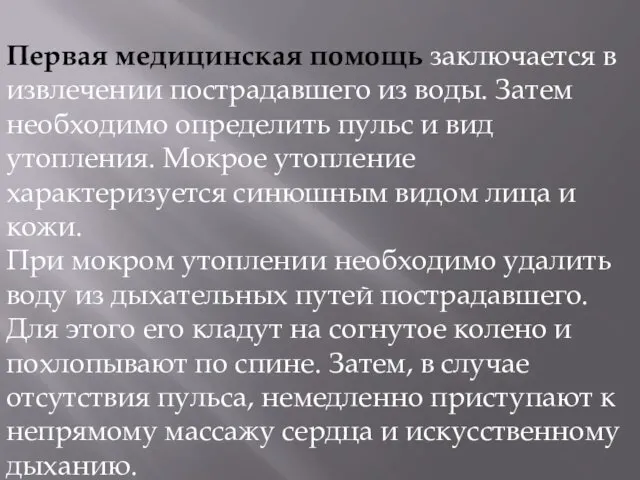 Первая медицинская помощь заключается в извлечении пострадавшего из воды. Затем необходимо определить пульс и вид утопления. Мокрое утопление характеризуется синюшным видом лица и кожи.
При мокром утоплении необходимо удалить воду из дыхательных путей пострадавшего. Для этого его кладут на согнутое колено и похлопывают по спине. Затем, в случае отсутствия пульса, немедленно приступают к непрямому массажу сердца и искусственному дыханию.